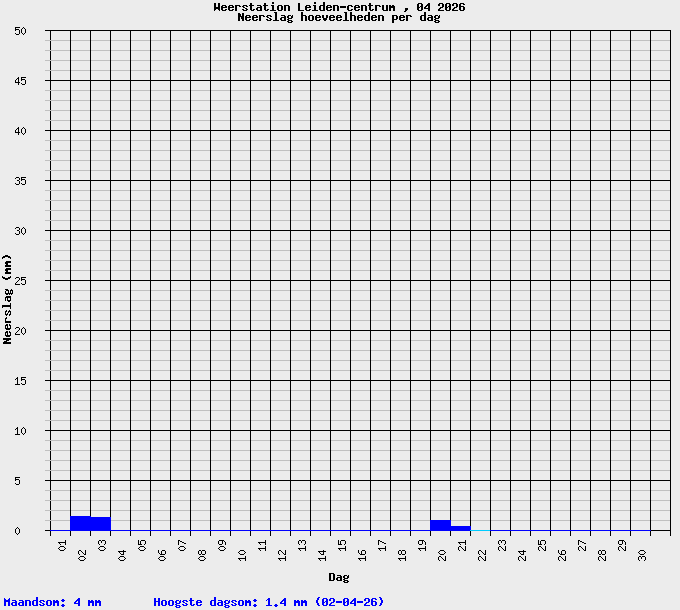 Weerstation Leiden-centrum , 04 2026
Neerslag hoeveelheden per dag

Neerslag (mm)

50
45
40
35
30
25
20
15
10
5
0

01 02 03 04 05 06 07 08 09 10 11 12 13 14 15 16 17 18 19 20 21 22 23 24 25 26 27 28 29 30

Dag

Maandsom: 4 mm Hoogste dagsom: 1.4 mm (02-04-26)